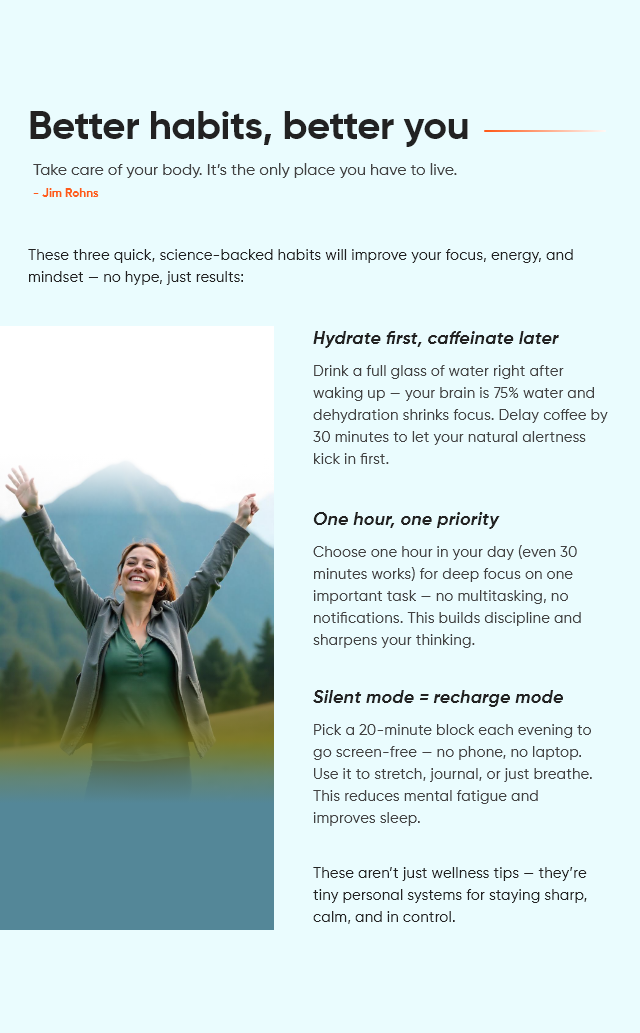 Better habits, better you

Take care of your body. It's the only place you have to live.
- Jim Rohns

These three quick, science-backed habits will improve your focus, energy, and mindset — no hype, just results:

Hydrate first, caffeinate later

Drink a full glass of water right after waking up — your brain is 75% water and dehydration shrinks focus. Delay coffee by 30 minutes to let your natural alertness kick in first.

One hour, one priority

Choose one hour in your day (even 30 minutes works) for deep focus on one important task — no multitasking, no notifications. This builds discipline and sharpens your thinking.

Silent mode = recharge mode

Pick a 20-minute block each evening to go screen-free — no phone, no laptop. Use it to stretch, journal, or just breathe. This reduces mental fatigue and improves sleep.

These aren't just wellness tips — they're tiny personal systems for staying sharp, calm, and in control.